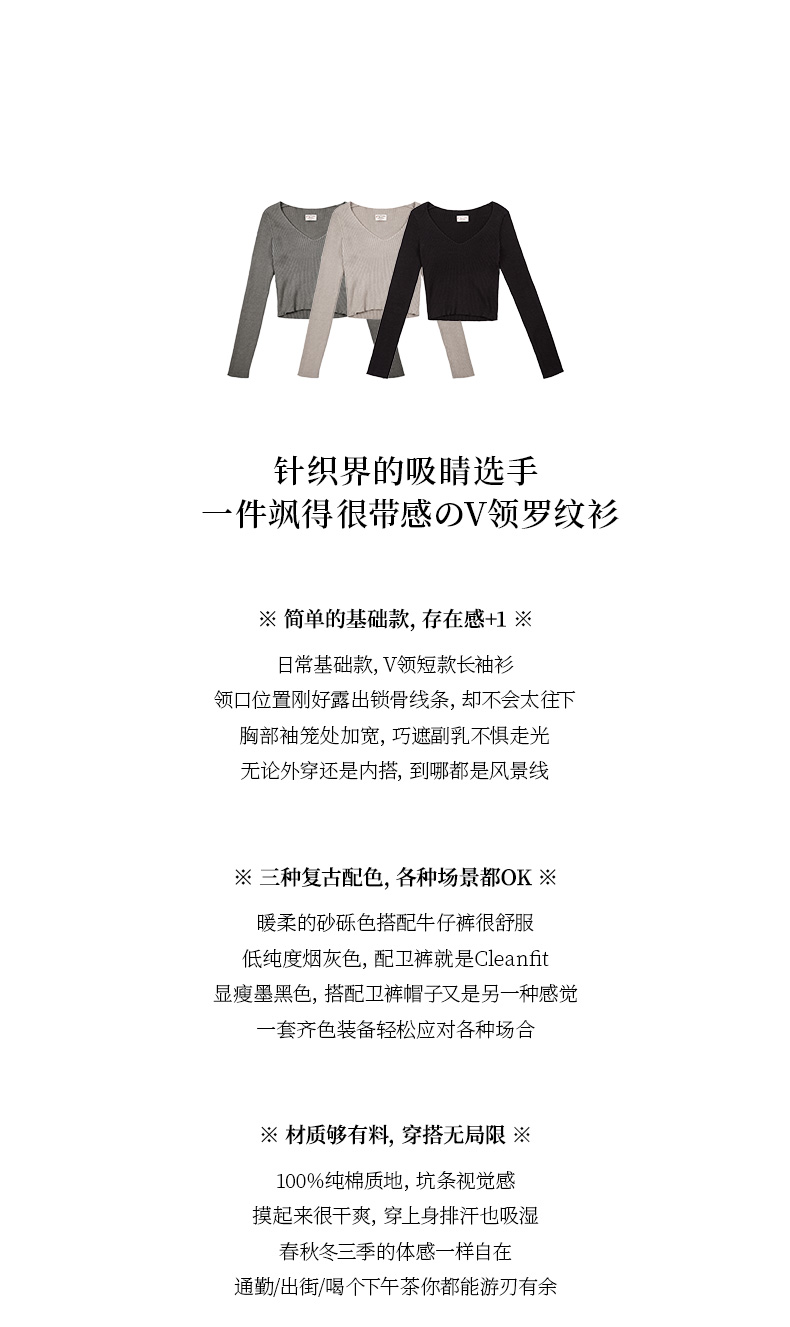 针织界的吸睛选手
一件飒得很带感のV领罗纹衫

※ 简单的基础款, 存在感+1 ※

日常基础款, V领短款长袖衫
领口位置刚好露出锁骨线条, 却不会太往下
胸部袖笼处加宽, 巧遮副乳不惧走光
无论外穿还是内搭, 到哪都是风景线

※ 三种复古配色, 各种场景都OK ※

暖柔的砂砾色搭配牛仔裤很舒服
低纯度烟灰色, 配卫裤就是Cleanfit
显瘦墨黑色, 搭配卫裤帽子又是另一种感觉
一套齐色装备轻松应对各种场合

※ 材质够有料, 穿搭无局限 ※

100%纯棉质地, 坑条视觉感
摸起来很干爽, 穿上身排汗也吸湿
春秋冬三季的体感一样自在
通勤/出街/喝个下午茶你都能游刃有余